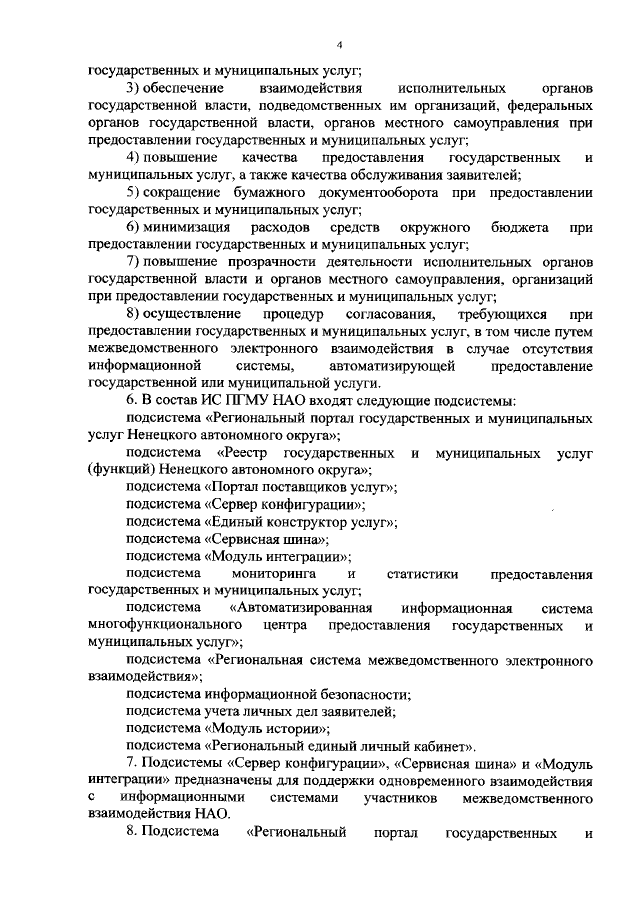 4

государственных и муниципальных услуг;

3) обеспечение взаимодействия исполнительных органов государственной власти, подведомственных им организаций, федеральных органов государственной власти, органов местного самоуправления при предоставлении государственных и муниципальных услуг;

4) повышение качества предоставления государственных и муниципальных услуг, а также качества обслуживания заявителей;

5) сокращение бумажного документооборота при предоставлении государственных и муниципальных услуг;

6) минимизация расходов средств окружного бюджета при предоставлении государственных и муниципальных услуг;

7) повышение прозрачности деятельности исполнительных органов государственной власти и органов местного самоуправления, организаций при предоставлении государственных и муниципальных услуг;

8) осуществление процедур согласования, требующихся при предоставлении государственных и муниципальных услуг, в том числе путем межведомственного электронного взаимодействия в случае отсутствия информационной системы, автоматизирующей предоставление государственной или муниципальной услуги.

6. В состав ИС ПГМУ НАО входят следующие подсистемы:

подсистема «Региональный портал государственных и муниципальных услуг Ненецкого автономного округа»;

подсистема «Реестр государственных и муниципальных услуг (функций) Ненецкого автономного округа»;

подсистема «Портал поставщиков услуг»;

подсистема «Сервер конфигурации»;

подсистема «Единый конструктор услуг»;

подсистема «Сервисная шина»;

подсистема «Модуль интеграции»;

подсистема мониторинга и статистики предоставления государственных и муниципальных услуг;

подсистема «Автоматизированная информационная система многофункционального центра предоставления государственных и муниципальных услуг»;

подсистема «Региональная система межведомственного электронного взаимодействия»;

подсистема информационной безопасности;

подсистема учета личных дел заявителей;

подсистема «Модуль истории»;

подсистема «Региональный единый личный кабинет».

7. Подсистемы «Сервер конфигурации», «Сервисная шина» и «Модуль интеграции» предназначены для поддержки одновременного взаимодействия с информационными системами участников межведомственного взаимодействия НАО.

8. Подсистема «Региональный портал государственных и